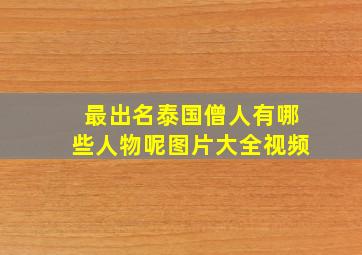 最出名泰国僧人有哪些人物呢图片大全视频